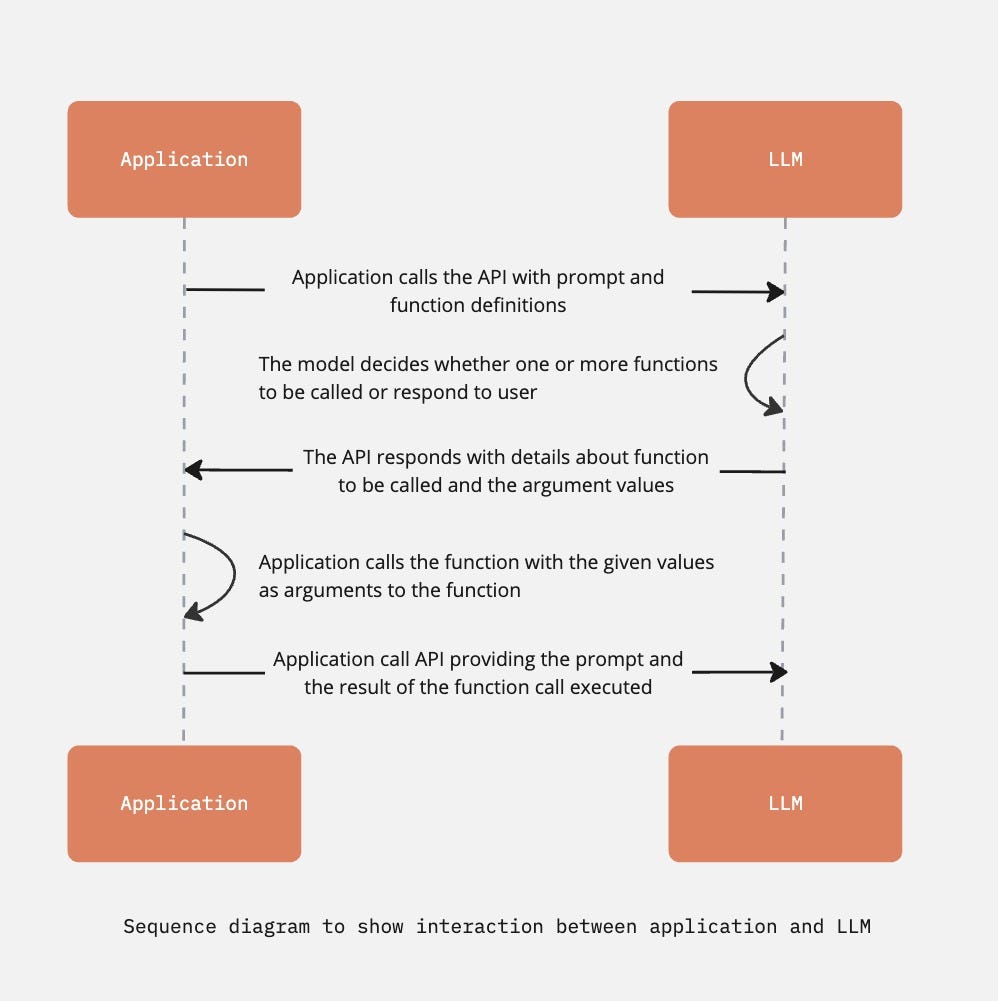 Application

LLM

Application calls the API with prompt and function definitions

The model decides whether one or more functions to be called or respond to user

The API responds with details about function to be called and the argument values

Application calls the function with the given values as arguments to the function

Application call API providing the prompt and the result of the function call executed

Application

LLM

Sequence diagram to show interaction between application and LLM